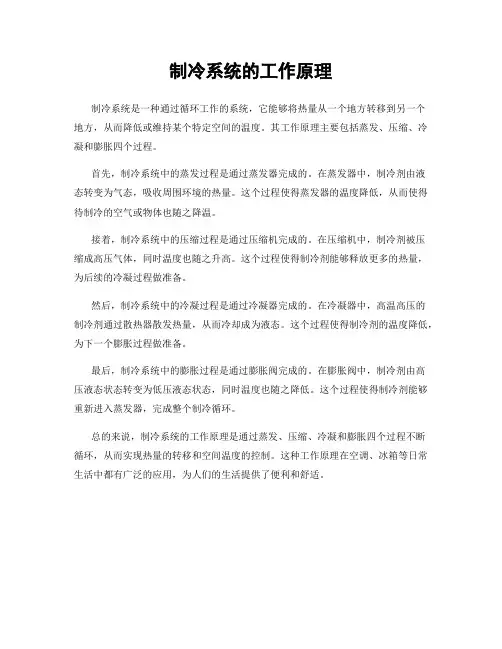 制冷系统的工作原理

制冷系统是一种通过循环工作的系统，它能够将热量从一个地方转移到另一个地方，从而降低或维持某个特定空间的温度。其工作原理主要包括蒸发、压缩、冷凝和膨胀四个过程。

首先，制冷系统中的蒸发过程是通过蒸发器完成的。在蒸发器中，制冷剂由液态转变为气态，吸收周围环境的热量。这个过程使得蒸发器的温度降低，从而使得待制冷的空气或物体也随之降温。

接着，制冷系统中的压缩过程是通过压缩机完成的。在压缩机中，制冷剂被压缩成高压气体，同时温度也随之升高。这个过程使得制冷剂能够释放更多的热量，为后续的冷凝过程做准备。

然后，制冷系统中的冷凝过程是通过冷凝器完成的。在冷凝器中，高温高压的制冷剂通过散热器散发热量，从而冷却成为液态。这个过程使得制冷剂的温度降低，为下一个膨胀过程做准备。

最后，制冷系统中的膨胀过程是通过膨胀阀完成的。在膨胀阀中，制冷剂由高压液态状态转变为低压液态状态，同时温度也随之降低。这个过程使得制冷剂能够重新进入蒸发器，完成整个制冷循环。

总的来说，制冷系统的工作原理是通过蒸发、压缩、冷凝和膨胀四个过程不断循环，从而实现热量的转移和空间温度的控制。这种工作原理在空调、冰箱等日常生活中都有广泛的应用，为人们的生活提供了便利和舒适。